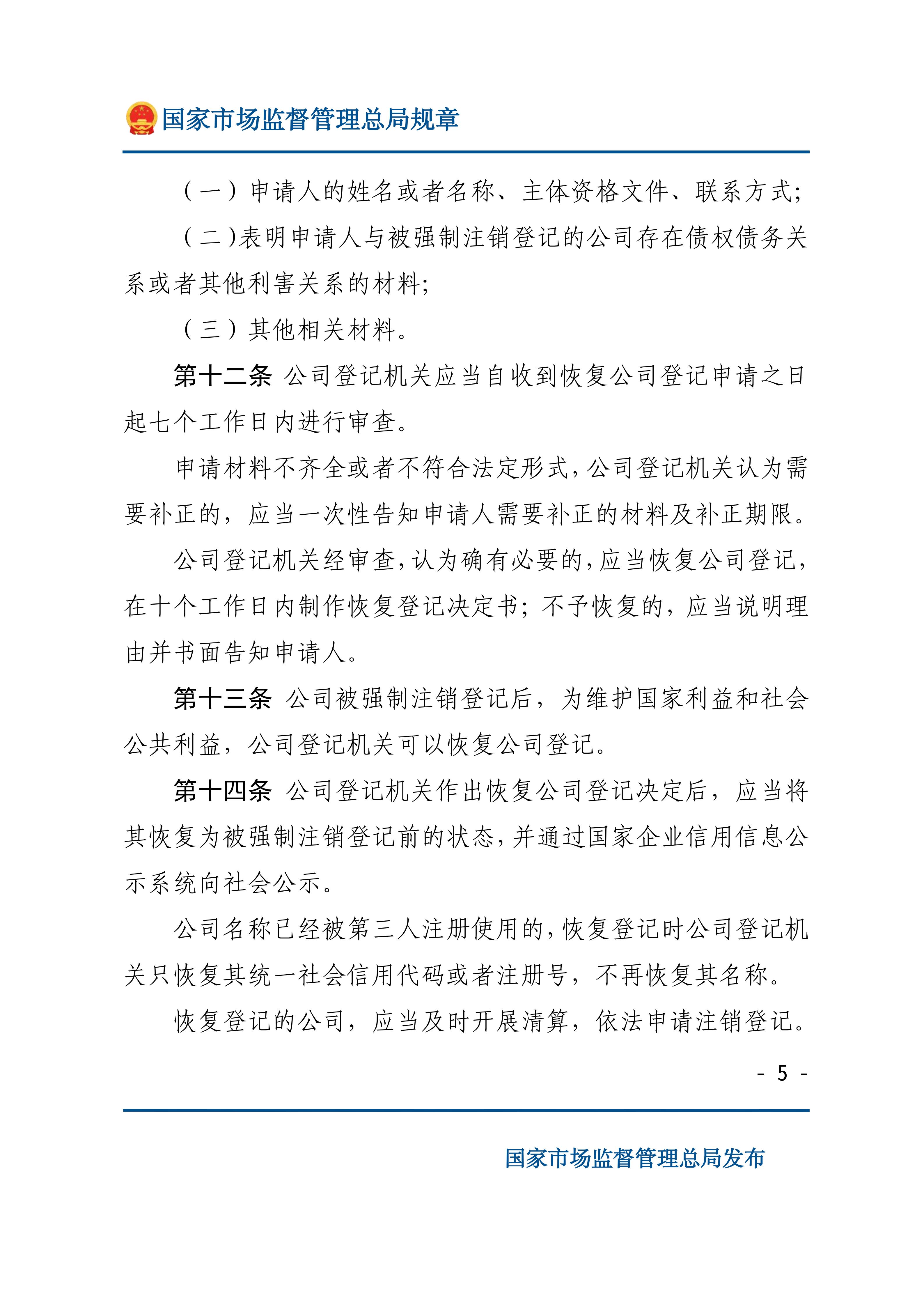 国家市场监督管理总局规章

（一）申请人的姓名或者名称、主体资格文件、联系方式；

（二）表明申请人与被强制注销登记的公司存在债权债务关系或者其他利害关系的材料；

（三）其他相关材料。

第十二条 公司登记机关应当自收到恢复公司登记申请之日起七个工作日内进行审查。

申请材料不齐全或者不符合法定形式，公司登记机关认为需要补正的，应当一次性告知申请人需要补正的材料及补正期限。

公司登记机关经审查，认为确有必要的，应当恢复公司登记，在十个工作日内制作恢复登记决定书；不予恢复的，应当说明理由并书面告知申请人。

第十三条 公司被强制注销登记后，为维护国家利益和社会公共利益，公司登记机关可以恢复公司登记。

第十四条 公司登记机关作出恢复公司登记决定后，应当将其恢复为被强制注销登记前的状态，并通过国家企业信用信息公示系统向社会公示。

公司名称已经被第三人注册使用的，恢复登记时公司登记机关只恢复其统一社会信用代码或者注册号，不再恢复其名称。

恢复登记的公司，应当及时开展清算，依法申请注销登记。

- 5 -

国家市场监督管理总局发布